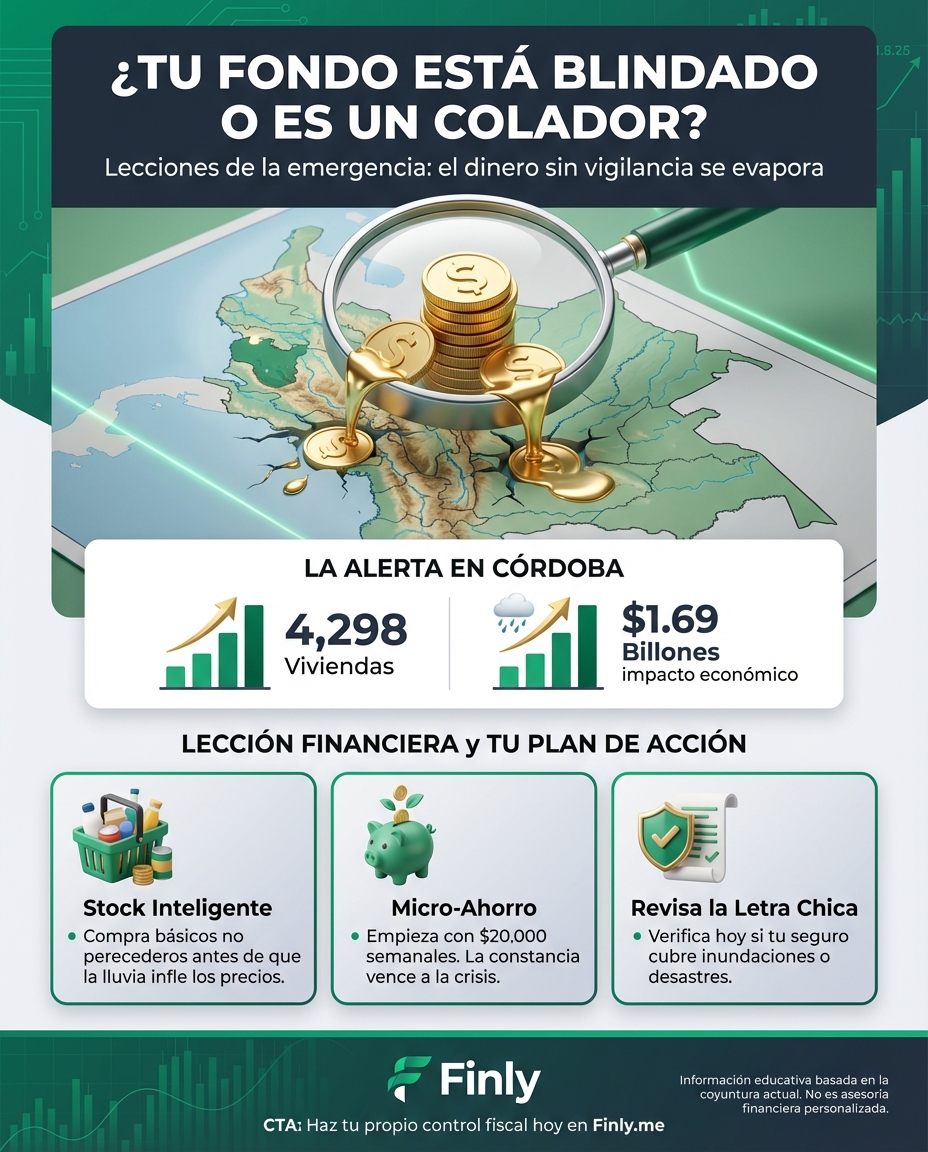 ¿TU FONDO ESTÁ BLINDADO O ES UN COLADOR?
Lecciones de la emergencia: el dinero sin vigilancia se evapora

LA ALERTA EN CÓRDOBA
4,298
Viviendas
$1.69
Billones
impacto económico

LECCIÓN FINANCIERA y TU PLAN DE ACCIÓN

Stock Inteligente
• Compra básicos no perecederos antes de que la lluvia infle los precios.

Micro-Ahorro
• Empieza con $20,000 semanales. La constancia vence a la crisis.

Revisa la Letra Chica
• Verifica hoy si tu seguro cubre inundaciones o desastres.

Finly
CTA: Haz tu propio control fiscal hoy en Finly.me

Información educativa basada en la coyuntura actual. No es asesoría financiera personalizada.